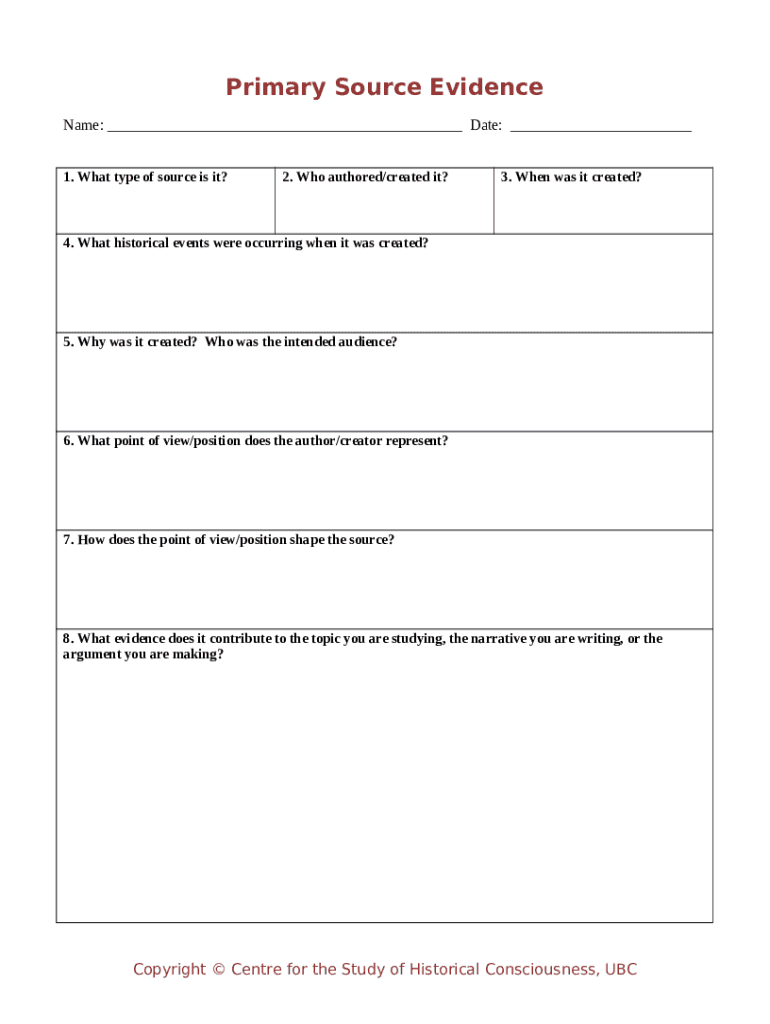 Primary Source Evidence

Name: ______________________________________________ Date: ________________________

| 1. What type of source is it? | 2. Who authored/created it? | 3. When was it created? |
|---|---|---|

4. What historical events were occurring when it was created?

5. Why was it created? Who was the intended audience?

6. What point of view/position does the author/creator represent?

7. How does the point of view/position shape the source?

8. What evidence does it contribute to the topic you are studying, the narrative you are writing, or the argument you are making?

Copyright © Centre for the Study of Historical Consciousness, UBC